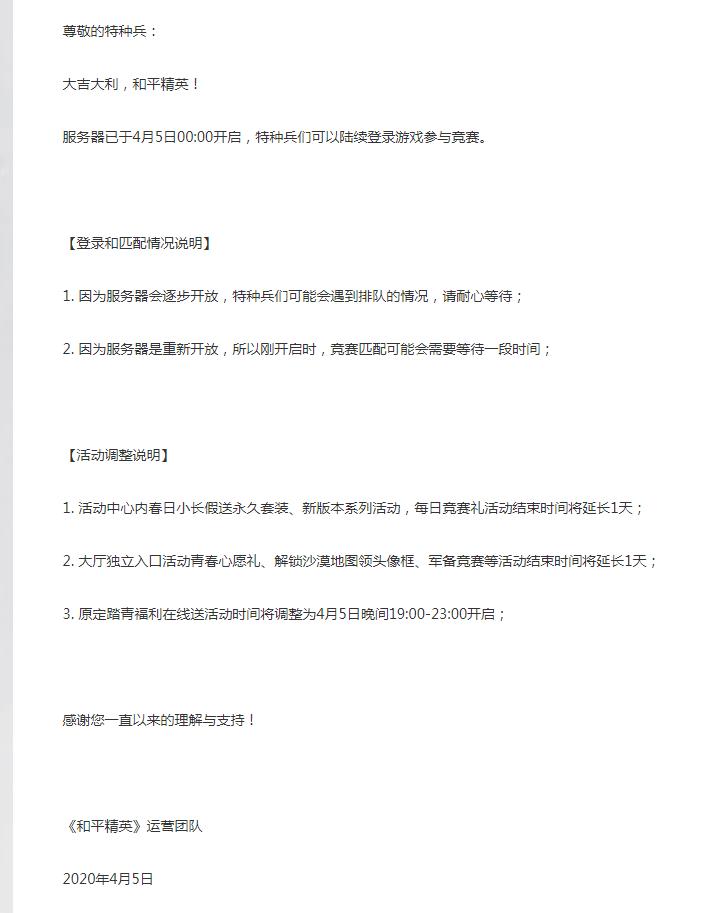 尊敬的特种兵：

大吉大利，和平精英！

服务器已于4月5日00:00开启，特种兵们可以陆续登录游戏参与竞赛。

【登录和匹配情况说明】

1. 因为服务器会逐步开放，特种兵们可能会遇到排队的情况，请耐心等待；

2. 因为服务器是重新开放，所以刚开启时，竞赛匹配可能会需要等待一段时间；

【活动调整说明】

1. 活动中心内春日小长假送永久套装、新版本系列活动，每日竞赛礼活动结束时间将延长1天；

2. 大厅独立入口活动青春心愿礼、解锁沙漠地图领头像框、军备竞赛等活动结束时间将延长1天；

3. 原定踏青福利在线送活动时间将调整为4月5日晚间19:00-23:00开启；

感谢您一直以来的理解与支持！

《和平精英》运营团队

2020年4月5日